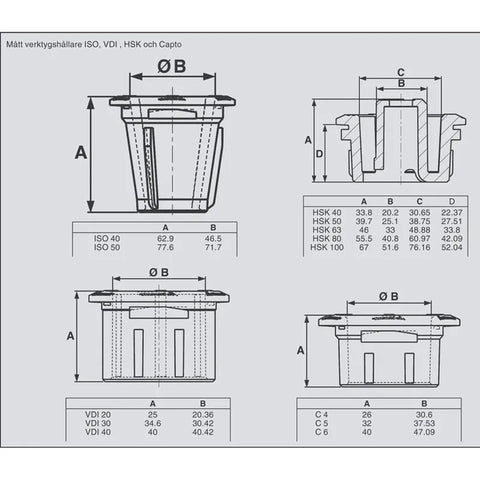 Mått verktygshållare ISO, VDI , HSK och Capto

ØB

A

| | A | B |
|---|---|---|
| ISO 40 | 62.9 | 46.5 |
| ISO 50 | 77.6 | 71.7 |

C

B

A

D

| | A | B | C | D |
|---|---|---|---|---|
| HSK 40 | 33.8 | 20.2 | 30.65 | 22.37 |
| HSK 50 | 39.7 | 25.1 | 38.75 | 27.51 |
| HSK 63 | 46 | 33 | 48.88 | 33.8 |
| HSK 80 | 55.5 | 40.8 | 60.97 | 42.09 |
| HSK 100 | 67 | 51.6 | 76.16 | 52.04 |

Ø B

A

| | A | B |
|---|---|---|
| VDI 20 | 25 | 20.36 |
| VDI 30 | 34.6 | 30.42 |
| VDI 40 | 40 | 40.42 |

Ø B

A

| | A | B |
|---|---|---|
| C 4 | 26 | 30.6 |
| C 5 | 32 | 37.53 |
| C 6 | 40 | 47.09 |